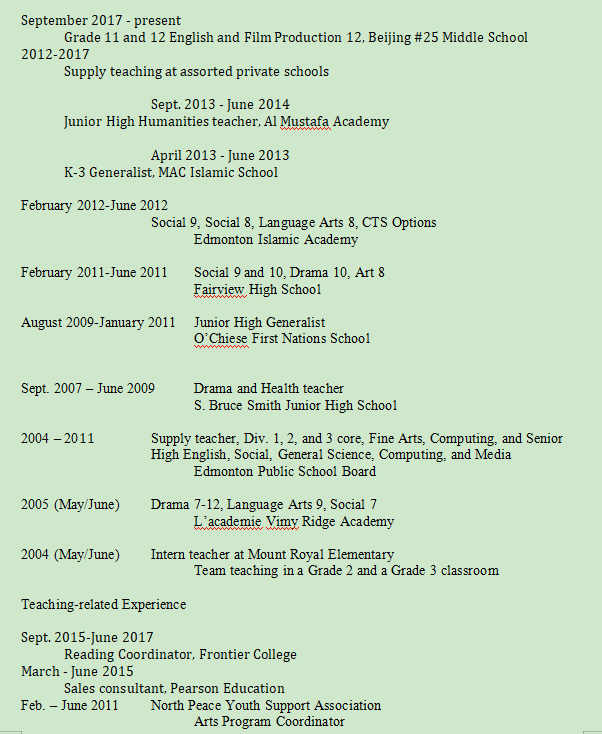 September 2017 - present
Grade 11 and 12 English and Film Production 12, Beijing #25 Middle School
2012-2017
Supply teaching at assorted private schools

Sept. 2013 - June 2014
Junior High Humanities teacher, Al Mustafa Academy

April 2013 - June 2013
K-3 Generalist, MAC Islamic School

February 2012-June 2012
Social 9, Social 8, Language Arts 8, CTS Options
Edmonton Islamic Academy

February 2011-June 2011 Social 9 and 10, Drama 10, Art 8
Fairview High School

August 2009-January 2011 Junior High Generalist
O'Chiese First Nations School

Sept. 2007 – June 2009 Drama and Health teacher
S. Bruce Smith Junior High School

2004 – 2011 Supply teacher, Div. 1, 2, and 3 core, Fine Arts, Computing, and Senior High English, Social, General Science, Computing, and Media
Edmonton Public School Board

2005 (May/June) Drama 7-12, Language Arts 9, Social 7
L'academie Vimy Ridge Academy

2004 (May/June) Intern teacher at Mount Royal Elementary
Team teaching in a Grade 2 and a Grade 3 classroom

Teaching-related Experience

Sept. 2015-June 2017
Reading Coordinator, Frontier College
March - June 2015
Sales consultant, Pearson Education
Feb. – June 2011 North Peace Youth Support Association
Arts Program Coordinator